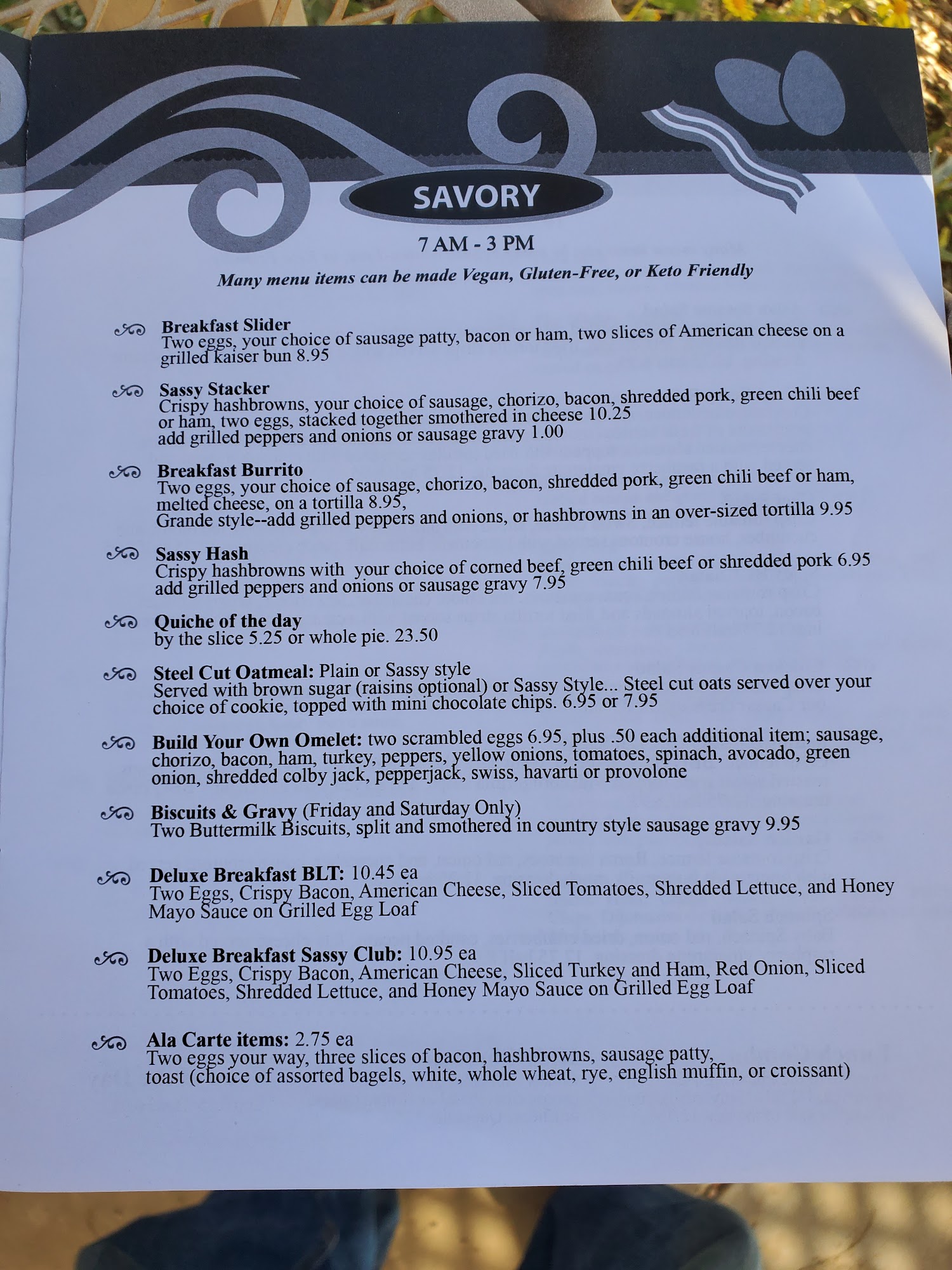 SAVORY

7 AM - 3 PM

Many menu items can be made Vegan, Gluten-Free, or Keto Friendly

Breakfast Slider
Two eggs, your choice of sausage patty, bacon or ham, two slices of American cheese on a grilled kaiser bun 8.95

Sassy Stacker
Crispy hashbrowns, your choice of sausage, chorizo, bacon, shredded pork, green chili beef or ham, two eggs, stacked together smothered in cheese 10.25
add grilled peppers and onions or sausage gravy 1.00

Breakfast Burrito
Two eggs, your choice of sausage, chorizo, bacon, shredded pork, green chili beef or ham, melted cheese, on a tortilla 8.95,
Grande style--add grilled peppers and onions, or hashbrowns in an over-sized tortilla 9.95

Sassy Hash
Crispy hashbrowns with your choice of corned beef, green chili beef or shredded pork 6.95
add grilled peppers and onions or sausage gravy 7.95

Quiche of the day
by the slice 5.25 or whole pie. 23.50

Steel Cut Oatmeal: Plain or Sassy style
Served with brown sugar (raisins optional) or Sassy Style... Steel cut oats served over your choice of cookie, topped with mini chocolate chips. 6.95 or 7.95

Build Your Own Omelet: two scrambled eggs 6.95, plus .50 each additional item; sausage, chorizo, bacon, ham, turkey, peppers, yellow onions, tomatoes, spinach, avocado, green onion, shredded colby jack, pepperjack, swiss, havarti or provolone

Biscuits & Gravy (Friday and Saturday Only)
Two Buttermilk Biscuits, split and smothered in country style sausage gravy 9.95

Deluxe Breakfast BLT: 10.45 ea
Two Eggs, Crispy Bacon, American Cheese, Sliced Tomatoes, Shredded Lettuce, and Honey Mayo Sauce on Grilled Egg Loaf

Deluxe Breakfast Sassy Club: 10.95 ea
Two Eggs, Crispy Bacon, American Cheese, Sliced Turkey and Ham, Red Onion, Sliced Tomatoes, Shredded Lettuce, and Honey Mayo Sauce on Grilled Egg Loaf

Ala Carte items: 2.75 ea
Two eggs your way, three slices of bacon, hashbrowns, sausage patty,
toast (choice of assorted bagels, white, whole wheat, rye, english muffin, or croissant)